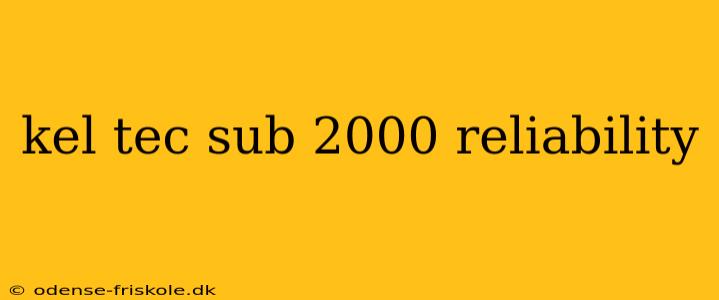 kel tec sub 2000 reliability

© odense-friskole.dk